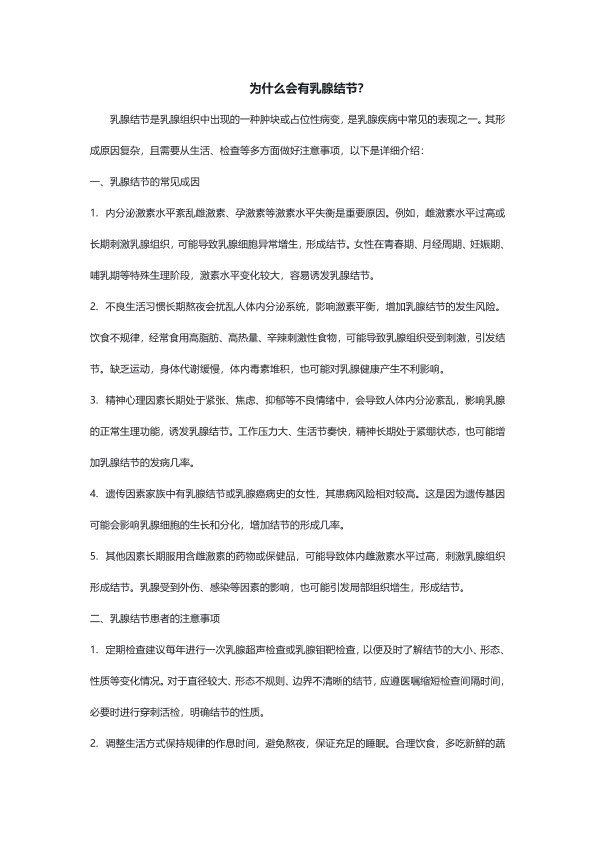 为什么会有乳腺结节?

乳腺结节是乳腺组织中出现的一种肿块或占位性病变，是乳腺疾病中常见的表现之一。其形成原因复杂，且需要从生活、检查等多方面做好注意事项，以下是详细介绍：

一、乳腺结节的常见成因

1. 内分泌激素水平紊乱雌激素、孕激素等激素水平失衡是重要原因。例如，雌激素水平过高或长期刺激乳腺组织，可能导致乳腺细胞异常增生，形成结节。女性在青春期、月经周期、妊娠期、哺乳期等特殊生理阶段，激素水平变化较大，容易诱发乳腺结节。

2. 不良生活习惯长期熬夜会扰乱人体内分泌系统，影响激素平衡，增加乳腺结节的发生风险。饮食不规律，经常食用高脂肪、高热量、辛辣刺激性食物，可能导致乳腺组织受到刺激，引发结节。缺乏运动，身体代谢缓慢，体内毒素堆积，也可能对乳腺健康产生不利影响。

3. 精神心理因素长期处于紧张、焦虑、抑郁等不良情绪中，会导致人体内分泌紊乱，影响乳腺的正常生理功能，诱发乳腺结节。工作压力大、生活节奏快，精神长期处于紧绷状态，也可能增加乳腺结节的发病几率。

4. 遗传因素家族中有乳腺结节或乳腺癌病史的女性，其患病风险相对较高。这是因为遗传基因可能会影响乳腺细胞的生长和分化，增加结节的形成几率。

5. 其他因素长期服用含雌激素的药物或保健品，可能导致体内雌激素水平过高，刺激乳腺组织形成结节。乳腺受到外伤、感染等因素的影响，也可能引发局部组织增生，形成结节。

二、乳腺结节患者的注意事项

1. 定期检查建议每年进行一次乳腺超声检查或乳腺钼靶检查，以便及时了解结节的大小、形态、性质等变化情况。对于直径较大、形态不规则、边界不清晰的结节，应遵医嘱缩短检查间隔时间，必要时进行穿刺活检，明确结节的性质。

2. 调整生活方式保持规律的作息时间，避免熬夜，保证充足的睡眠。合理饮食，多吃新鲜的蔬